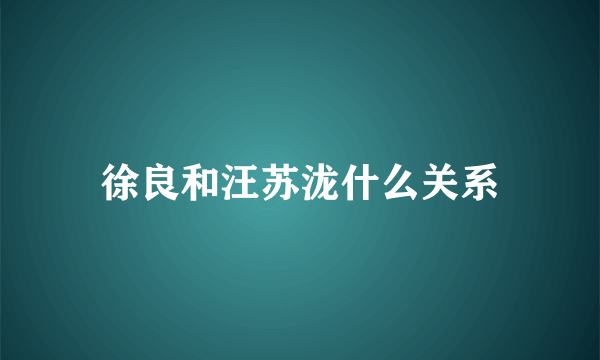 徐良和汪苏泷什么关系